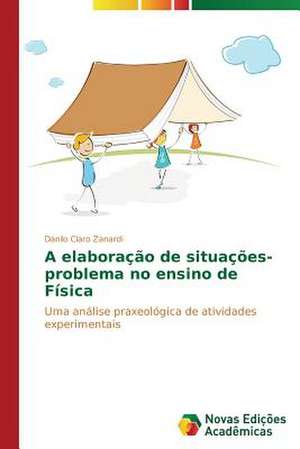 Danilo Claro Zanardi

A elaboração de situações-problema no ensino de Física

Uma análise praxeológica de atividades experimentais

Novas Edições Acadêmicas